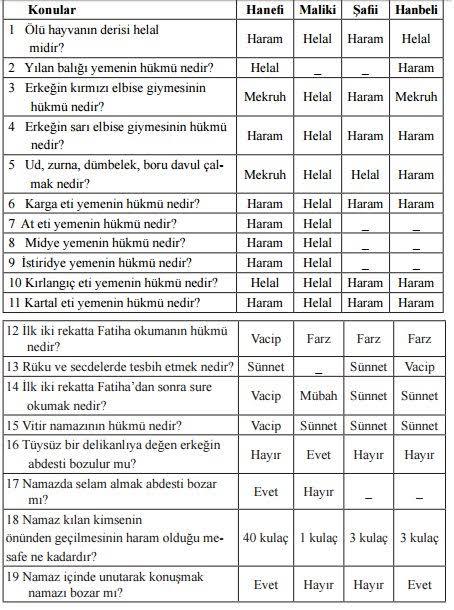 | Konular | Hanefi | Maliki | Şafii | Hanbeli |
|---|---|---|---|---|
| 1 Ölü hayvanın derisi helal midir? | Haram | Helal | Haram | Helal |
| 2 Yılan balığı yemenin hükmü nedir? | Helal | _ | _ | Haram |
| 3 Erkeğin kırmızı elbise giymesinin hükmü nedir? | Mekruh | Helal | Haram | Mekruh |
| 4 Erkeğin sarı elbise giymesinin hükmü nedir? | Haram | Helal | Haram | Haram |
| 5 Ud, zurna, dümbelek, boru davul çalmak nedir? | Mekruh | Helal | Helal | Haram |
| 6 Karga eti yemenin hükmü nedir? | Haram | Helal | Haram | Haram |
| 7 At eti yemenin hükmü nedir? | Haram | Helal | _ | _ |
| 8 Midye yemenin hükmü nedir? | Haram | Helal | _ | _ |
| 9 İstiridye yemenin hükmü nedir? | Haram | Helal | _ | _ |
| 10 Kırlangıç eti yemenin hükmü nedir? | Helal | Helal | Haram | Haram |
| 11 Kartal eti yemenin hükmü nedir? | Haram | Helal | Haram | Haram |

| | | | | |
|---|---|---|---|---|
| 12 İlk iki rekatta Fatiha okumanın hükmü nedir? | Vacip | Farz | Farz | Farz |
| 13 Rüku ve secdelerde tesbih etmek nedir? | Sünnet | _ | Sünnet | Vacip |
| 14 İlk iki rekatta Fatiha'dan sonra sure okumak nedir? | Vacip | Mübah | Sünnet | Sünnet |
| 15 Vitir namazının hükmü nedir? | Vacip | Sünnet | Sünnet | Sünnet |
| 16 Tüysüz bir delikanlıya değen erkeğin abdesti bozulur mu? | Hayır | Evet | Hayır | Hayır |
| 17 Namazda selam almak abdesti bozar mı? | Evet | Hayır | _ | _ |
| 18 Namaz kılan kimsenin önünden geçilmesinin haram olduğu mesafe ne kadardır? | 40 kulaç | 1 kulaç | 3 kulaç | 3 kulaç |
| 19 Namaz içinde unutarak konuşmak namazı bozar mı? | Evet | Hayır | Hayır | Evet |